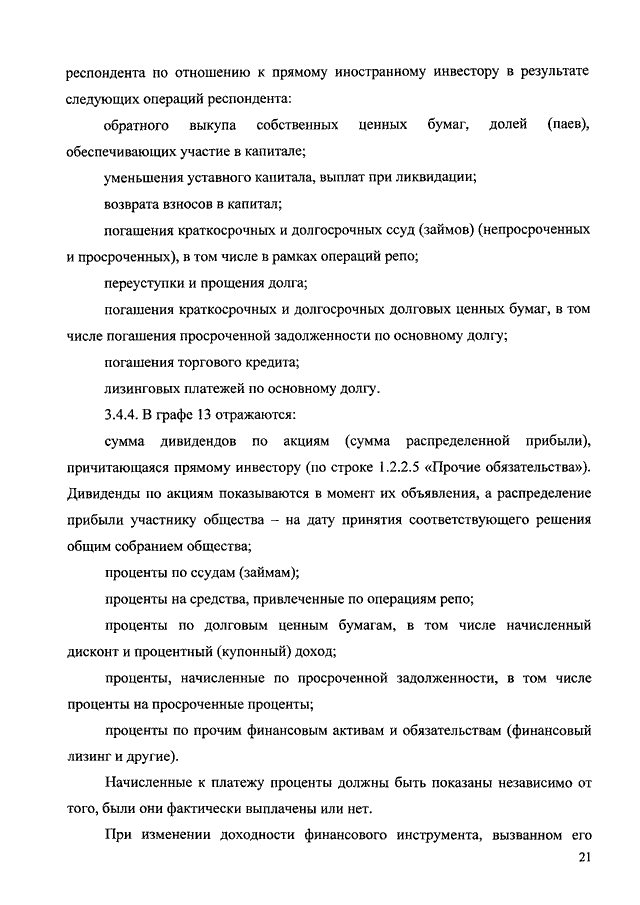 респондента по отношению к прямому иностранному инвестору в результате следующих операций респондента:

обратного выкупа собственных ценных бумаг, долей (паев), обеспечивающих участие в капитале;

уменьшения уставного капитала, выплат при ликвидации;

возврата взносов в капитал;

погашения краткосрочных и долгосрочных ссуд (займов) (непросроченных и просроченных), в том числе в рамках операций репо;

переуступки и прощения долга;

погашения краткосрочных и долгосрочных долговых ценных бумаг, в том числе погашения просроченной задолженности по основному долгу;

погашения торгового кредита;

лизинговых платежей по основному долгу.

3.4.4. В графе 13 отражаются:

сумма дивидендов по акциям (сумма распределенной прибыли), причитающаяся прямому инвестору (по строке 1.2.2.5 «Прочие обязательства»). Дивиденды по акциям показываются в момент их объявления, а распределение прибыли участнику общества – на дату принятия соответствующего решения общим собранием общества;

проценты по ссудам (займам);

проценты на средства, привлеченные по операциям репо;

проценты по долговым ценным бумагам, в том числе начисленный дисконт и процентный (купонный) доход;

проценты, начисленные по просроченной задолженности, в том числе проценты на просроченные проценты;

проценты по прочим финансовым активам и обязательствам (финансовый лизинг и другие).

Начисленные к платежу проценты должны быть показаны независимо от того, были они фактически выплачены или нет.

При изменении доходности финансового инструмента, вызванном его

21